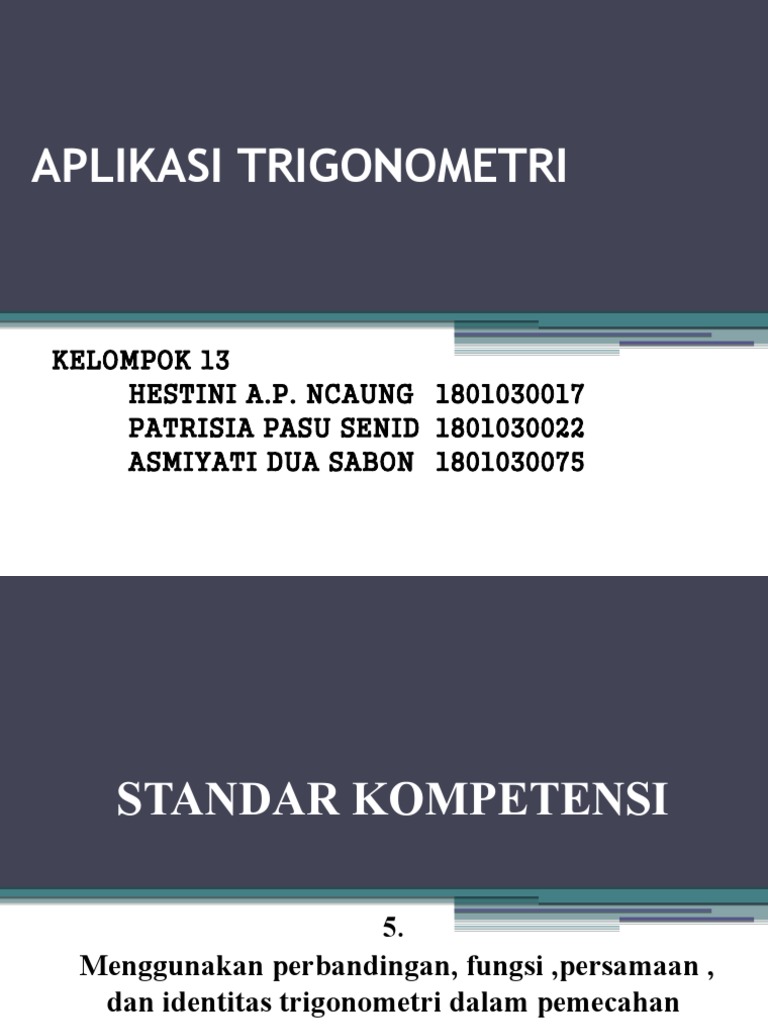 APLIKASI TRIGONOMETRI

KELOMPOK 13
HESTINI A.P. NCAUNG 1801030017
PATRISIA PASU SENID 1801030022
ASMIYATI DUA SABON 1801030075

STANDAR KOMPETENSI

5.
Menggunakan perbandingan, fungsi ,persamaan , dan identitas trigonometri dalam pemecahan